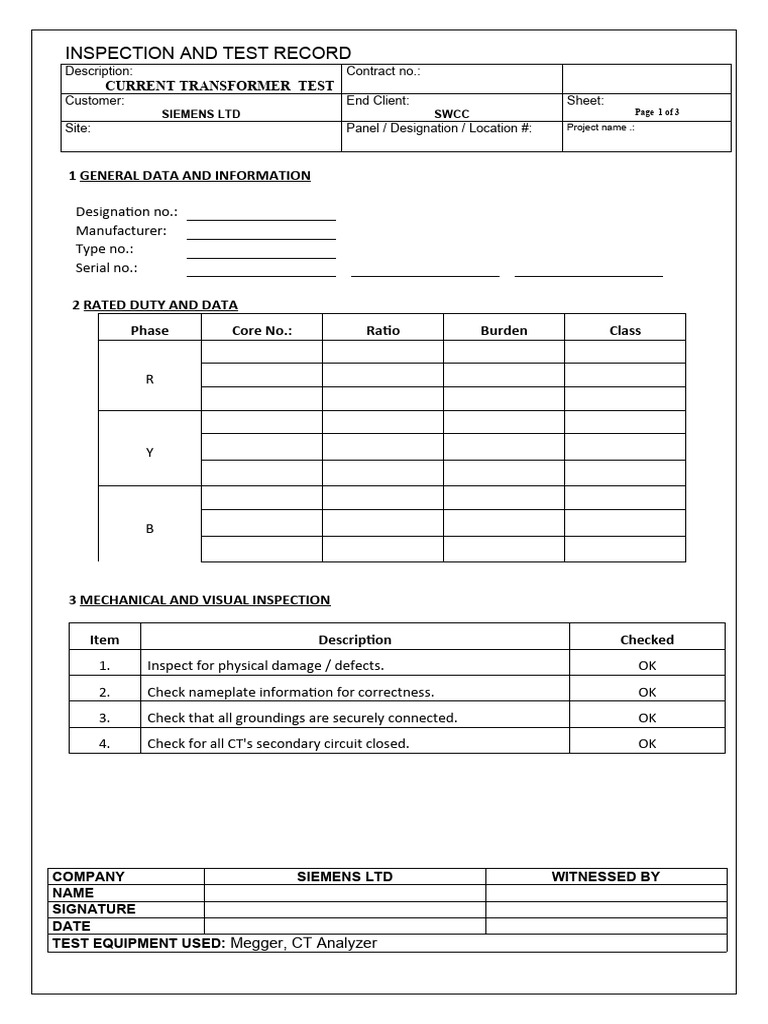 INSPECTION AND TEST RECORD

| Description: CURRENT TRANSFORMER TEST | Contract no.: | |
|---|---|---|
| Customer: SIEMENS LTD | End Client: SWCC | Sheet: Page 1 of 3 |
| Site: | Panel / Designation / Location #: | Project name .: |

1 GENERAL DATA AND INFORMATION

Designation no.:
Manufacturer:
Type no.:
Serial no.:

2 RATED DUTY AND DATA

| Phase | Core No.: | Ratio | Burden | Class |
|---|---|---|---|---|
| R | | | | |
| | | | | |
| | | | | |
| Y | | | | |
| | | | | |
| | | | | |
| B | | | | |
| | | | | |
| | | | | |

3 MECHANICAL AND VISUAL INSPECTION

| Item | Description | Checked |
|---|---|---|
| 1. | Inspect for physical damage / defects. | OK |
| 2. | Check nameplate information for correctness. | OK |
| 3. | Check that all groundings are securely connected. | OK |
| 4. | Check for all CT's secondary circuit closed. | OK |

| COMPANY | SIEMENS LTD | WITNESSED BY |
|---|---|---|
| NAME | | |
| SIGNATURE | | |
| DATE | | |

TEST EQUIPMENT USED: Megger, CT Analyzer